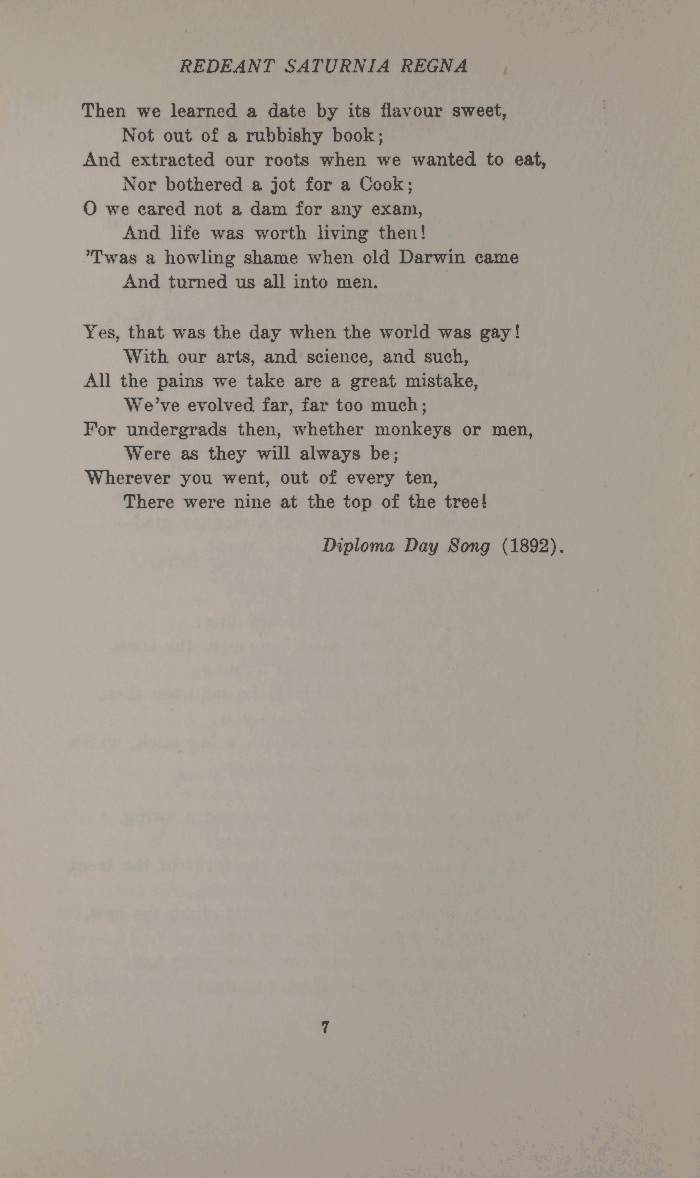 REDEANT SATURNIA REGNA

Then we learned a date by its flavour sweet,
Not out of a rubbishy book;
And extracted our roots when we wanted to eat,
Nor bothered a jot for a Cook;
O we cared not a dam for any exam,
And life was worth living then!
'Twas a howling shame when old Darwin came
And turned us all into men.

Yes, that was the day when the world was gay!
With our arts, and science, and such,
All the pains we take are a great mistake,
We've evolved far, far too much;
For undergrads then, whether monkeys or men,
Were as they will always be;
Wherever you went, out of every ten,
There were nine at the top of the tree!

Diploma Day Song (1892).

7